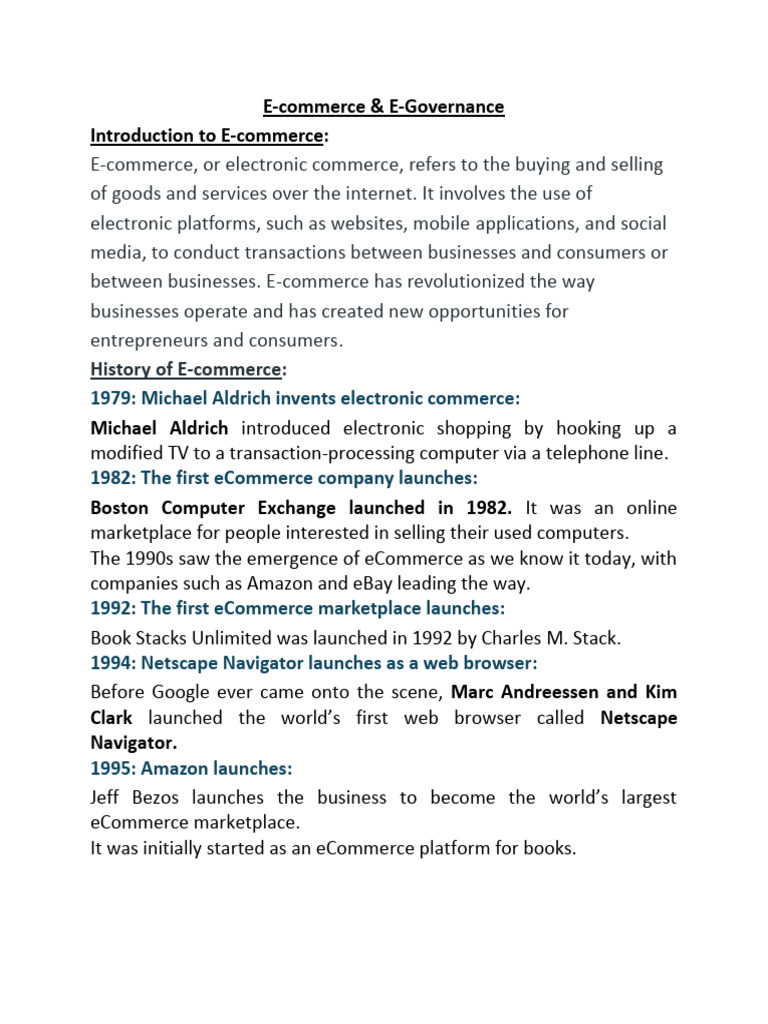 E-commerce & E-Governance

Introduction to E-commerce:

E-commerce, or electronic commerce, refers to the buying and selling of goods and services over the internet. It involves the use of electronic platforms, such as websites, mobile applications, and social media, to conduct transactions between businesses and consumers or between businesses. E-commerce has revolutionized the way businesses operate and has created new opportunities for entrepreneurs and consumers.

History of E-commerce:

1979: Michael Aldrich invents electronic commerce:

Michael Aldrich introduced electronic shopping by hooking up a modified TV to a transaction-processing computer via a telephone line.

1982: The first eCommerce company launches:

Boston Computer Exchange launched in 1982. It was an online marketplace for people interested in selling their used computers.
The 1990s saw the emergence of eCommerce as we know it today, with companies such as Amazon and eBay leading the way.

1992: The first eCommerce marketplace launches:

Book Stacks Unlimited was launched in 1992 by Charles M. Stack.

1994: Netscape Navigator launches as a web browser:

Before Google ever came onto the scene, Marc Andreessen and Kim Clark launched the world's first web browser called Netscape Navigator.

1995: Amazon launches:

Jeff Bezos launches the business to become the world's largest eCommerce marketplace.
It was initially started as an eCommerce platform for books.